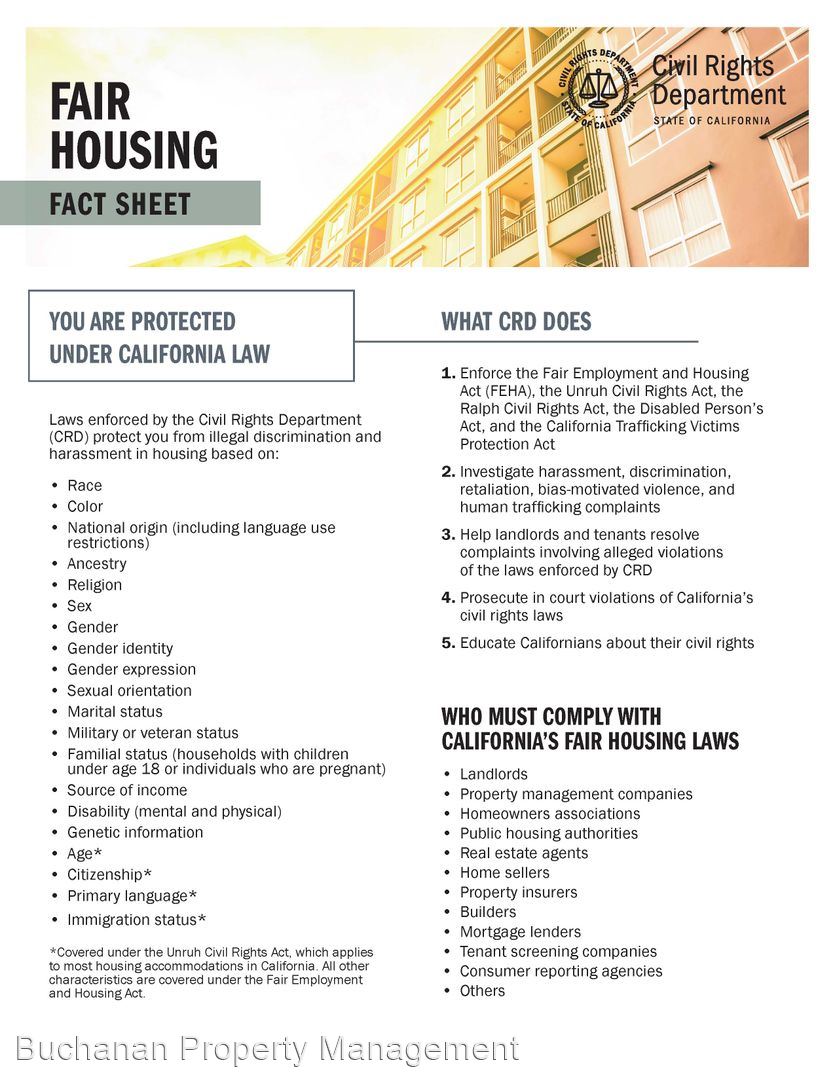 FAIR HOUSING

FACT SHEET

CIVIL RIGHTS DEPARTMENT STATE OF CALIFORNIA

Civil Rights Department
STATE OF CALIFORNIA

YOU ARE PROTECTED UNDER CALIFORNIA LAW

Laws enforced by the Civil Rights Department (CRD) protect you from illegal discrimination and harassment in housing based on:

• Race
• Color
• National origin (including language use restrictions)
• Ancestry
• Religion
• Sex
• Gender
• Gender identity
• Gender expression
• Sexual orientation
• Marital status
• Military or veteran status
• Familial status (households with children under age 18 or individuals who are pregnant)
• Source of income
• Disability (mental and physical)
• Genetic information
• Age*
• Citizenship*
• Primary language*
• Immigration status*

*Covered under the Unruh Civil Rights Act, which applies to most housing accommodations in California. All other characteristics are covered under the Fair Employment and Housing Act.

WHAT CRD DOES

1. Enforce the Fair Employment and Housing Act (FEHA), the Unruh Civil Rights Act, the Ralph Civil Rights Act, the Disabled Person's Act, and the California Trafficking Victims Protection Act

2. Investigate harassment, discrimination, retaliation, bias-motivated violence, and human trafficking complaints

3. Help landlords and tenants resolve complaints involving alleged violations of the laws enforced by CRD

4. Prosecute in court violations of California's civil rights laws

5. Educate Californians about their civil rights

WHO MUST COMPLY WITH CALIFORNIA'S FAIR HOUSING LAWS

• Landlords
• Property management companies
• Homeowners associations
• Public housing authorities
• Real estate agents
• Home sellers
• Property insurers
• Builders
• Mortgage lenders
• Tenant screening companies
• Consumer reporting agencies
• Others

Buchanan Property Management